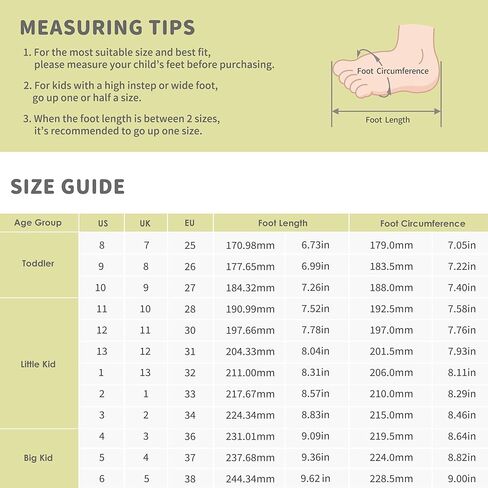 MEASURING TIPS

1. For the most suitable size and best fit, please measure your child's feet before purchasing.

2. For kids with a high instep or wide foot, go up one or half a size.

3. When the foot length is between 2 sizes, it's recommended to go up one size.

Foot Circumference

Foot Length

SIZE GUIDE

| Age Group | US | UK | EU | Foot Length | | Foot Circumference | |
|---|---|---|---|---|---|---|---|
| Toddler | 8 | 7 | 25 | 170.98mm | 6.73in | 179.0mm | 7.05in |
| | 9 | 8 | 26 | 177.65mm | 6.99in | 183.5mm | 7.22in |
| | 10 | 9 | 27 | 184.32mm | 7.26in | 188.0mm | 7.40in |
| Little Kid | 11 | 10 | 28 | 190.99mm | 7.52in | 192.5mm | 7.58in |
| | 12 | 11 | 30 | 197.66mm | 7.78in | 197.0mm | 7.76in |
| | 13 | 12 | 31 | 204.33mm | 8.04in | 201.5mm | 7.93in |
| | 1 | 13 | 32 | 211.00mm | 8.31in | 206.0mm | 8.11in |
| | 2 | 1 | 33 | 217.67mm | 8.57in | 210.0mm | 8.29in |
| | 3 | 2 | 34 | 224.34mm | 8.83in | 215.0mm | 8.46in |
| Big Kid | 4 | 3 | 36 | 231.01mm | 9.09in | 219.5mm | 8.64in |
| | 5 | 4 | 37 | 237.68mm | 9.36in | 224.0mm | 8.82in |
| | 6 | 5 | 38 | 244.34mm | 9.62 in | 228.5mm | 9.00in |